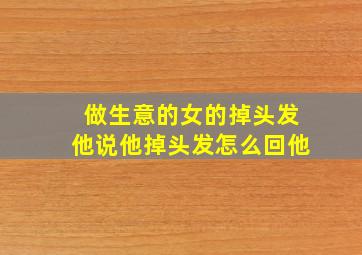 做生意的女的掉头发
他说他掉头发怎么回他